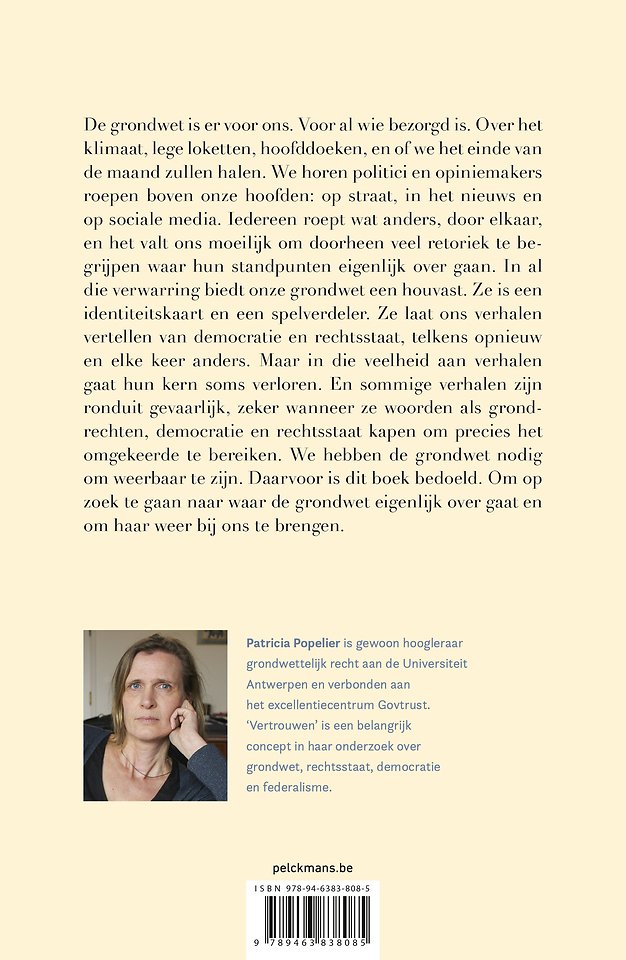 De grondwet is er voor ons. Voor al wie bezorgd is. Over het klimaat, lege loketten, hoofddoeken, en of we het einde van de maand zullen halen. We horen politici en opiniemakers roepen boven onze hoofden: op straat, in het nieuws en op sociale media. Iedereen roept wat anders, door elkaar, en het valt ons moeilijk om doorheen veel retoriek te begrijpen waar hun standpunten eigenlijk over gaan. In al die verwarring biedt onze grondwet een houvast. Ze is een identiteitskaart en een spelverdeler. Ze laat ons verhalen vertellen van democratie en rechtsstaat, telkens opnieuw en elke keer anders. Maar in die veelheid aan verhalen gaat hun kern soms verloren. En sommige verhalen zijn ronduit gevaarlijk, zeker wanneer ze woorden als grondrechten, democratie en rechtsstaat kapen om precies het omgekeerde te bereiken. We hebben de grondwet nodig om weerbaar te zijn. Daarvoor is dit boek bedoeld. Om op zoek te gaan naar waar de grondwet eigenlijk over gaat en om haar weer bij ons te brengen.

Patricia Popelier is gewoon hoogleraar grondwettelijk recht aan de Universiteit Antwerpen en verbonden aan het excellentiecentrum Govtrust. 'Vertrouwen' is een belangrijk concept in haar onderzoek over grondwet, rechtsstaat, democratie en federalisme.

pelckmans.be

ISBN 978-94-6383-808-5

9 789463 838085